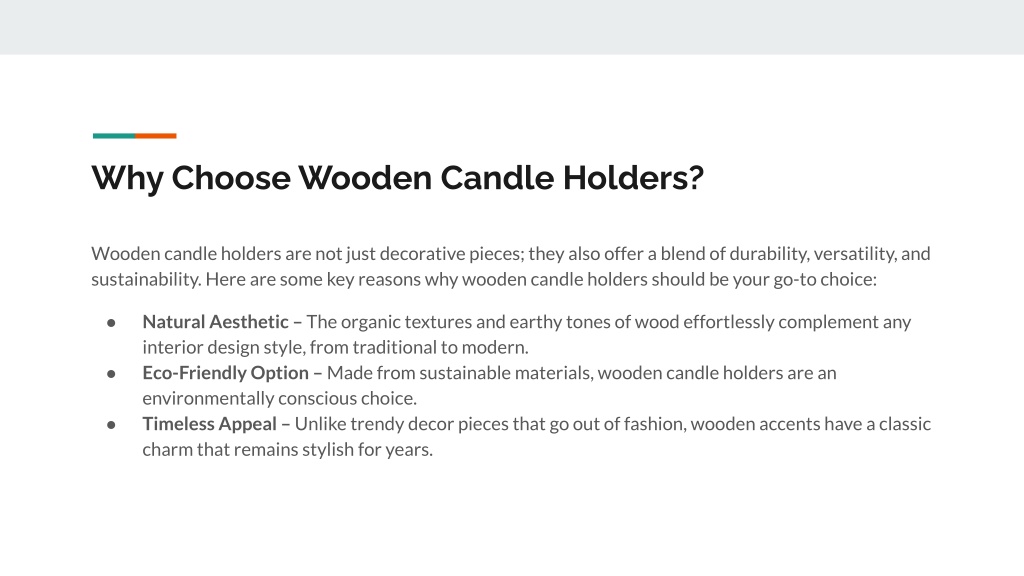 Why Choose Wooden Candle Holders?

Wooden candle holders are not just decorative pieces; they also offer a blend of durability, versatility, and sustainability. Here are some key reasons why wooden candle holders should be your go-to choice:

• Natural Aesthetic – The organic textures and earthy tones of wood effortlessly complement any interior design style, from traditional to modern.
• Eco-Friendly Option – Made from sustainable materials, wooden candle holders are an environmentally conscious choice.
• Timeless Appeal – Unlike trendy decor pieces that go out of fashion, wooden accents have a classic charm that remains stylish for years.